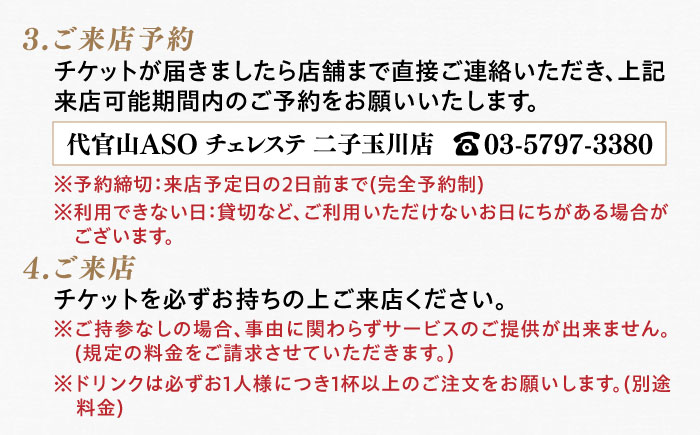 3.ご来店予約
チケットが届きましたら店舗まで直接ご連絡いただき、上記来店可能期間内のご予約をお願いいたします。

代官山ASO チェレステ 二子玉川店 ☎03-5797-3380

※予約締切：来店予定日の2日前まで(完全予約制)
※利用できない日：貸切など、ご利用いただけないお日にちがある場合がございます。

4.ご来店
チケットを必ずお持ちの上ご来店ください。
※ご持参なしの場合、事由に関わらずサービスのご提供が出来ません。(規定の料金をご請求させていただきます。)
※ドリンクは必ずお1人様につき1杯以上のご注文をお願いします。(別途料金)